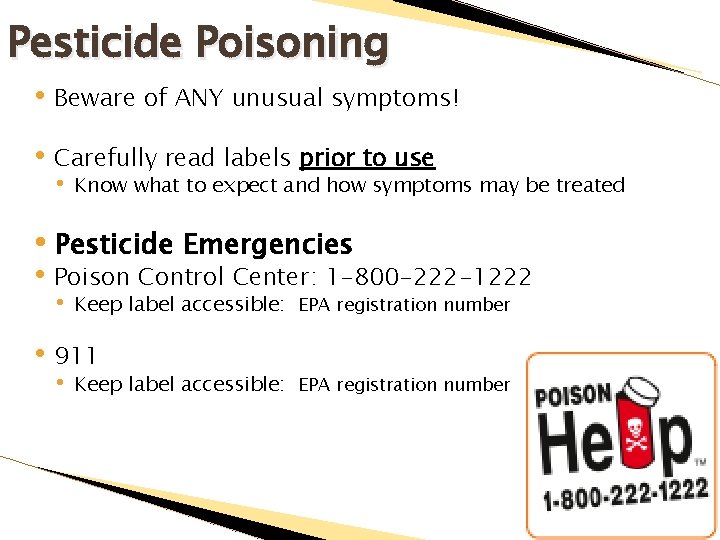 Pesticide Poisoning

• Beware of ANY unusual symptoms!

• Carefully read labels prior to use
  • Know what to expect and how symptoms may be treated

• Pesticide Emergencies
• Poison Control Center: 1-800-222-1222
  • Keep label accessible: EPA registration number

• 911
  • Keep label accessible: EPA registration number

POISON Help™ 1-800-222-1222